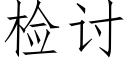 检讨